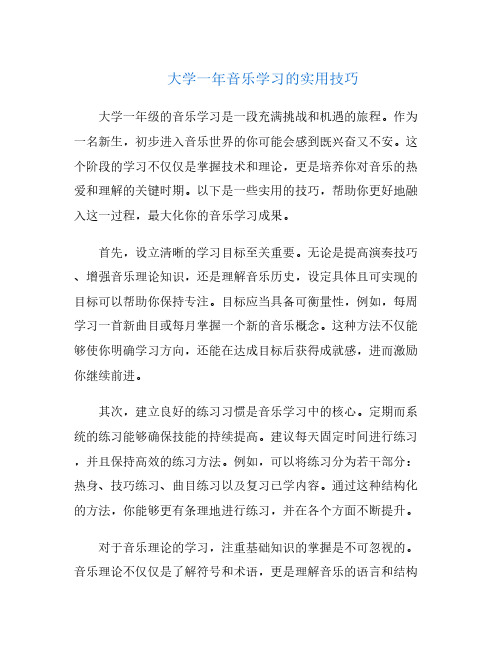 大学一年音乐学习的实用技巧

大学一年级的音乐学习是一段充满挑战和机遇的旅程。作为一名新生，初步进入音乐世界的你可能会感到既兴奋又不安。这个阶段的学习不仅仅是掌握技术和理论，更是培养你对音乐的热爱和理解的关键时期。以下是一些实用的技巧，帮助你更好地融入这一过程，最大化你的音乐学习成果。

首先，设立清晰的学习目标至关重要。无论是提高演奏技巧、增强音乐理论知识，还是理解音乐历史，设定具体且可实现的目标可以帮助你保持专注。目标应当具备可衡量性，例如，每周学习一首新曲目或每月掌握一个新的音乐概念。这种方法不仅能够使你明确学习方向，还能在达成目标后获得成就感，进而激励你继续前进。

其次，建立良好的练习习惯是音乐学习中的核心。定期而系统的练习能够确保技能的持续提高。建议每天固定时间进行练习，并且保持高效的练习方法。例如，可以将练习分为若干部分：热身、技巧练习、曲目练习以及复习已学内容。通过这种结构化的方法，你能够更有条理地进行练习，并在各个方面不断提升。

对于音乐理论的学习，注重基础知识的掌握是不可忽视的。音乐理论不仅仅是了解符号和术语，更是理解音乐的语言和结构